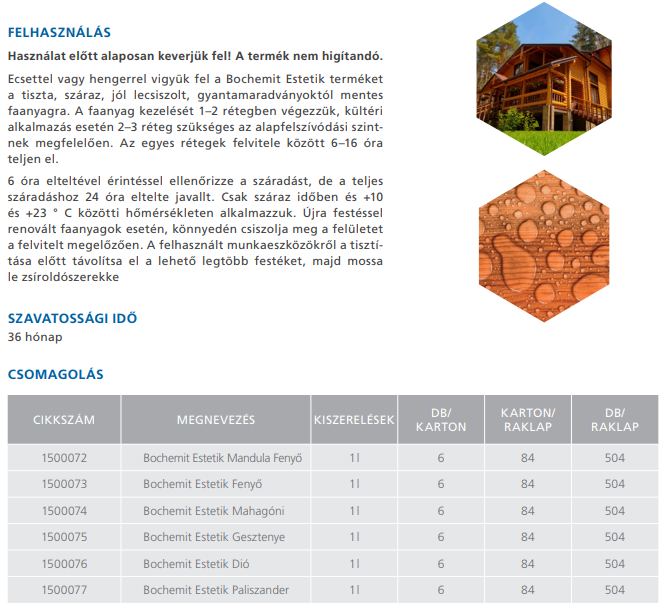 FELHASZNÁLÁS

Használat előtt alaposan keverjük fel! A termék nem higítandó.

Ecsettel vagy hengerrel vigyük fel a Bochemit Estetik terméket a tiszta, száraz, jól lecsiszolt, gyantamaradványoktól mentes faanyagra. A faanyag kezelését 1–2 rétegben végezzük, kültéri alkalmazás esetén 2–3 réteg szükséges az alapfelszívódási szintnek megfelelően. Az egyes rétegek felvitele között 6–16 óra teljen el.

6 óra elteltével érintéssel ellenőrizze a száradást, de a teljes száradáshoz 24 óra eltelte javallt. Csak száraz időben és +10 és +23 ° C közötti hőmérsékleten alkalmazzuk. Újra festéssel renovált faanyagok esetén, könnyedén csiszolja meg a felületet a felvitelt megelőzően. A felhasznált munkaeszközökről a tisztítása előtt távolítsa el a lehető legtöbb festéket, majd mossa le zsíroldószerekke

SZAVATOSSÁGI IDŐ
36 hónap

CSOMAGOLÁS

| CIKKSZÁM | MEGNEVEZÉS | KISZERELÉSEK | DB/ KARTON | KARTON/ RAKLAP | DB/ RAKLAP |
|---|---|---|---|---|---|
| 1500072 | Bochemit Estetik Mandula Fenyő | 1l | 6 | 84 | 504 |
| 1500073 | Bochemit Estetik Fenyő | 1l | 6 | 84 | 504 |
| 1500074 | Bochemit Estetik Mahagóni | 1l | 6 | 84 | 504 |
| 1500075 | Bochemit Estetik Gesztenye | 1l | 6 | 84 | 504 |
| 1500076 | Bochemit Estetik Dió | 1l | 6 | 84 | 504 |
| 1500077 | Bochemit Estetik Paliszander | 1l | 6 | 84 | 504 |